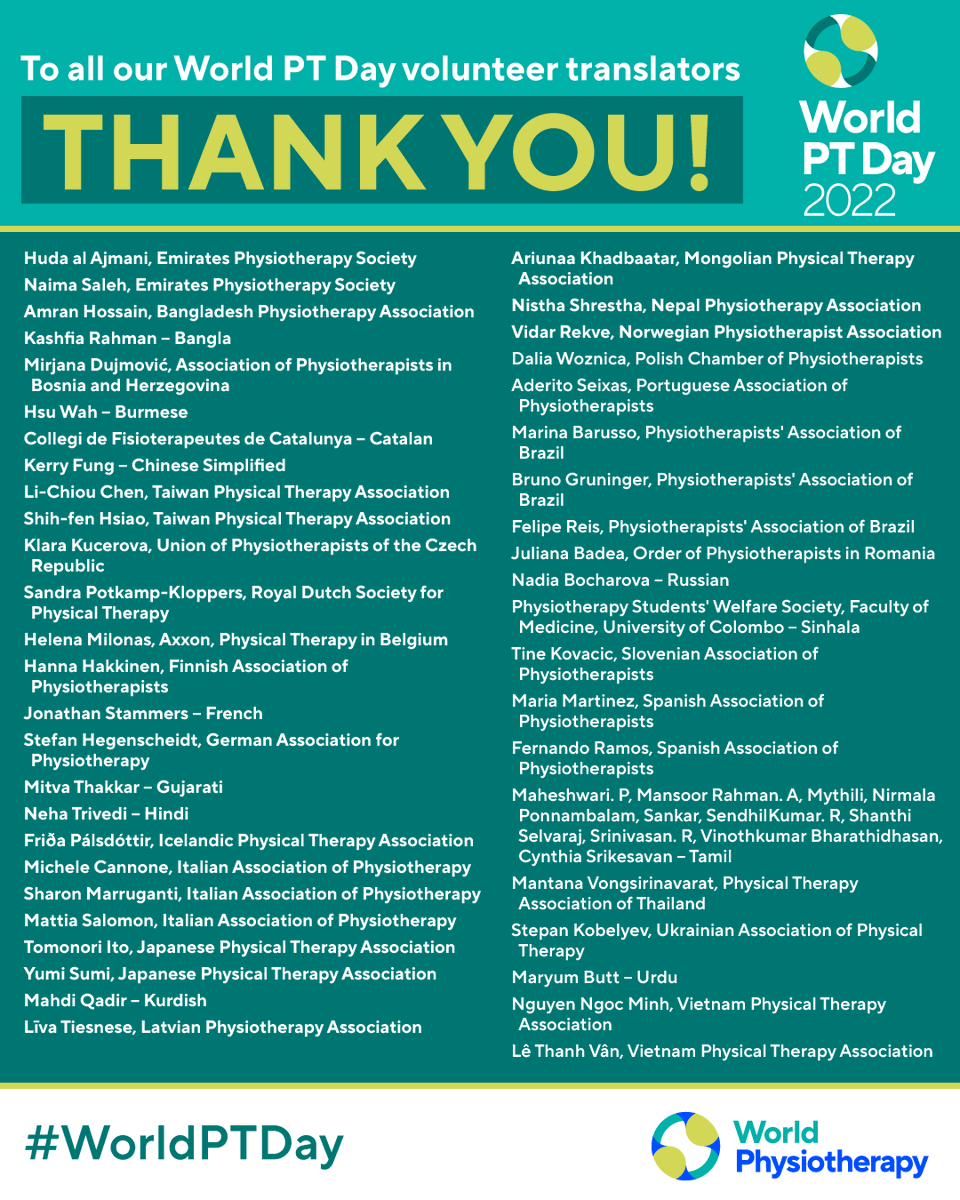 To all our World PT Day volunteer translators

THANK YOU!

World
PT Day
2022

Huda al Ajmani, Emirates Physiotherapy Society

Naima Saleh, Emirates Physiotherapy Society

Amran Hossain, Bangladesh Physiotherapy Association

Kashfia Rahman – Bangla

Mirjana Dujmović, Association of Physiotherapists in Bosnia and Herzegovina

Hsu Wah – Burmese

Collegi de Fisioterapeutes de Catalunya – Catalan

Kerry Fung – Chinese Simplified

Li-Chiou Chen, Taiwan Physical Therapy Association

Shih-fen Hsiao, Taiwan Physical Therapy Association

Klara Kucerova, Union of Physiotherapists of the Czech Republic

Sandra Potkamp-Kloppers, Royal Dutch Society for Physical Therapy

Helena Milonas, Axxon, Physical Therapy in Belgium

Hanna Hakkinen, Finnish Association of Physiotherapists

Jonathan Stammers – French

Stefan Hegenscheidt, German Association for Physiotherapy

Mitva Thakkar – Gujarati

Neha Trivedi – Hindi

Friða Pálsdóttir, Icelandic Physical Therapy Association

Michele Cannone, Italian Association of Physiotherapy

Sharon Marruganti, Italian Association of Physiotherapy

Mattia Salomon, Italian Association of Physiotherapy

Tomonori Ito, Japanese Physical Therapy Association

Yumi Sumi, Japanese Physical Therapy Association

Mahdi Qadir – Kurdish

Līva Tiesnese, Latvian Physiotherapy Association

Ariunaa Khadbaatar, Mongolian Physical Therapy Association

Nistha Shrestha, Nepal Physiotherapy Association

Vidar Rekve, Norwegian Physiotherapist Association

Dalia Woznica, Polish Chamber of Physiotherapists

Aderito Seixas, Portuguese Association of Physiotherapists

Marina Barusso, Physiotherapists' Association of Brazil

Bruno Gruninger, Physiotherapists' Association of Brazil

Felipe Reis, Physiotherapists' Association of Brazil

Juliana Badea, Order of Physiotherapists in Romania

Nadia Bocharova – Russian

Physiotherapy Students' Welfare Society, Faculty of Medicine, University of Colombo – Sinhala

Tine Kovacic, Slovenian Association of Physiotherapists

Maria Martinez, Spanish Association of Physiotherapists

Fernando Ramos, Spanish Association of Physiotherapists

Maheshwari. P, Mansoor Rahman. A, Mythili, Nirmala Ponnambalam, Sankar, SendhilKumar. R, Shanthi Selvaraj, Srinivasan. R, Vinothkumar Bharathidhasan, Cynthia Srikesavan – Tamil

Mantana Vongsirinavarat, Physical Therapy Association of Thailand

Stepan Kobelyev, Ukrainian Association of Physical Therapy

Maryum Butt – Urdu

Nguyen Ngoc Minh, Vietnam Physical Therapy Association

Lê Thanh Vân, Vietnam Physical Therapy Association

#WorldPTDay

World
Physiotherapy